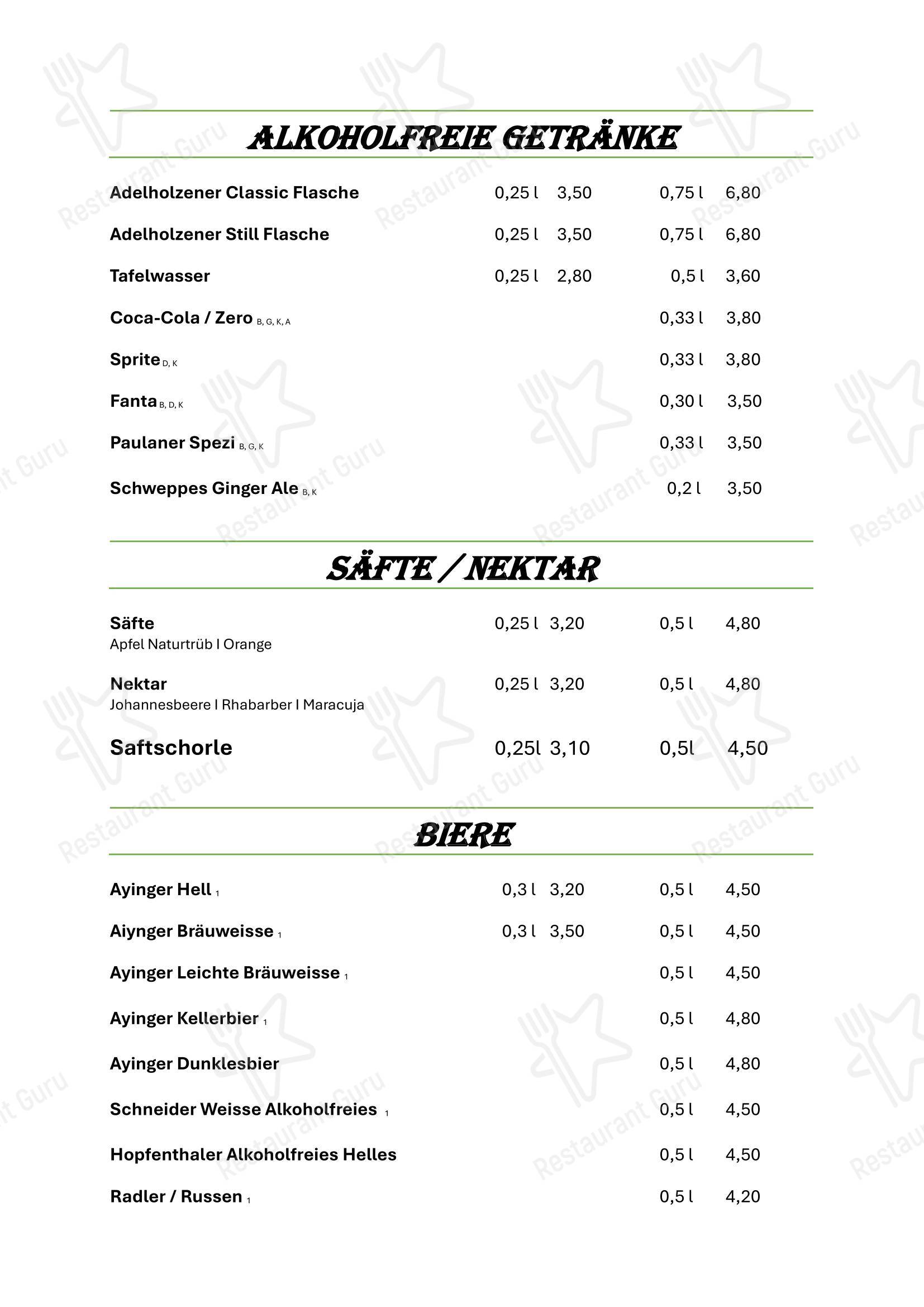 ALKOHOLFREIE GETRÄNKE

Adelholzener Classic Flasche 0,25 l 3,50 0,75 l 6,80

Adelholzener Still Flasche 0,25 l 3,50 0,75 l 6,80

Tafelwasser 0,25 l 2,80 0,5 l 3,60

Coca-Cola / Zero B, G, K, A 0,33 l 3,80

Sprite D, K 0,33 l 3,80

Fanta B, D, K 0,30 l 3,50

Paulaner Spezi B, G, K 0,33 l 3,50

Schweppes Ginger Ale B, K 0,2 l 3,50

SÄFTE / NEKTAR

Säfte 0,25 l 3,20 0,5 l 4,80
Apfel Naturtrüb I Orange

Nektar 0,25 l 3,20 0,5 l 4,80
Johannesbeere I Rhabarber I Maracuja

Saftschorle 0,25l 3,10 0,5l 4,50

BIERE

Ayinger Hell 1 0,3 l 3,20 0,5 l 4,50

Aiynger Bräuweisse 1 0,3 l 3,50 0,5 l 4,50

Ayinger Leichte Bräuweisse 1 0,5 l 4,50

Ayinger Kellerbier 1 0,5 l 4,80

Ayinger Dunklesbier 0,5 l 4,80

Schneider Weisse Alkoholfreies 1 0,5 l 4,50

Hopfenthaler Alkoholfreies Helles 0,5 l 4,50

Radler / Russen 1 0,5 l 4,20

Restaurant Guru